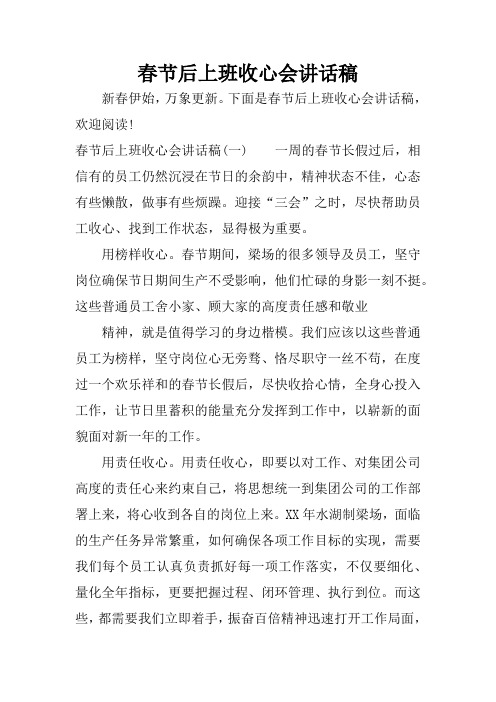 春节后上班收心会讲话稿

新春伊始，万象更新。下面是春节后上班收心会讲话稿，欢迎阅读!

春节后上班收心会讲话稿(一)　　一周的春节长假过后，相信有的员工仍然沉浸在节日的余韵中，精神状态不佳，心态有些懒散，做事有些烦躁。迎接“三会”之时，尽快帮助员工收心、找到工作状态，显得极为重要。

用榜样收心。春节期间，梁场的很多领导及员工，坚守岗位确保节日期间生产不受影响，他们忙碌的身影一刻不挺。这些普通员工舍小家、顾大家的高度责任感和敬业

精神，就是值得学习的身边楷模。我们应该以这些普通员工为榜样，坚守岗位心无旁骛、恪尽职守一丝不苟，在度过一个欢乐祥和的春节长假后，尽快收拾心情，全身心投入工作，让节日里蓄积的能量充分发挥到工作中，以崭新的面貌面对新一年的工作。

用责任收心。用责任收心，即要以对工作、对集团公司高度的责任心来约束自己，将思想统一到集团公司的工作部署上来，将心收到各自的岗位上来。XX年水湖制梁场，面临的生产任务异常繁重，如何确保各项工作目标的实现，需要我们每个员工认真负责抓好每一项工作落实，不仅要细化、量化全年指标，更要把握过程、闭环管理、执行到位。而这些，都需要我们立即着手，振奋百倍精神迅速打开工作局面，